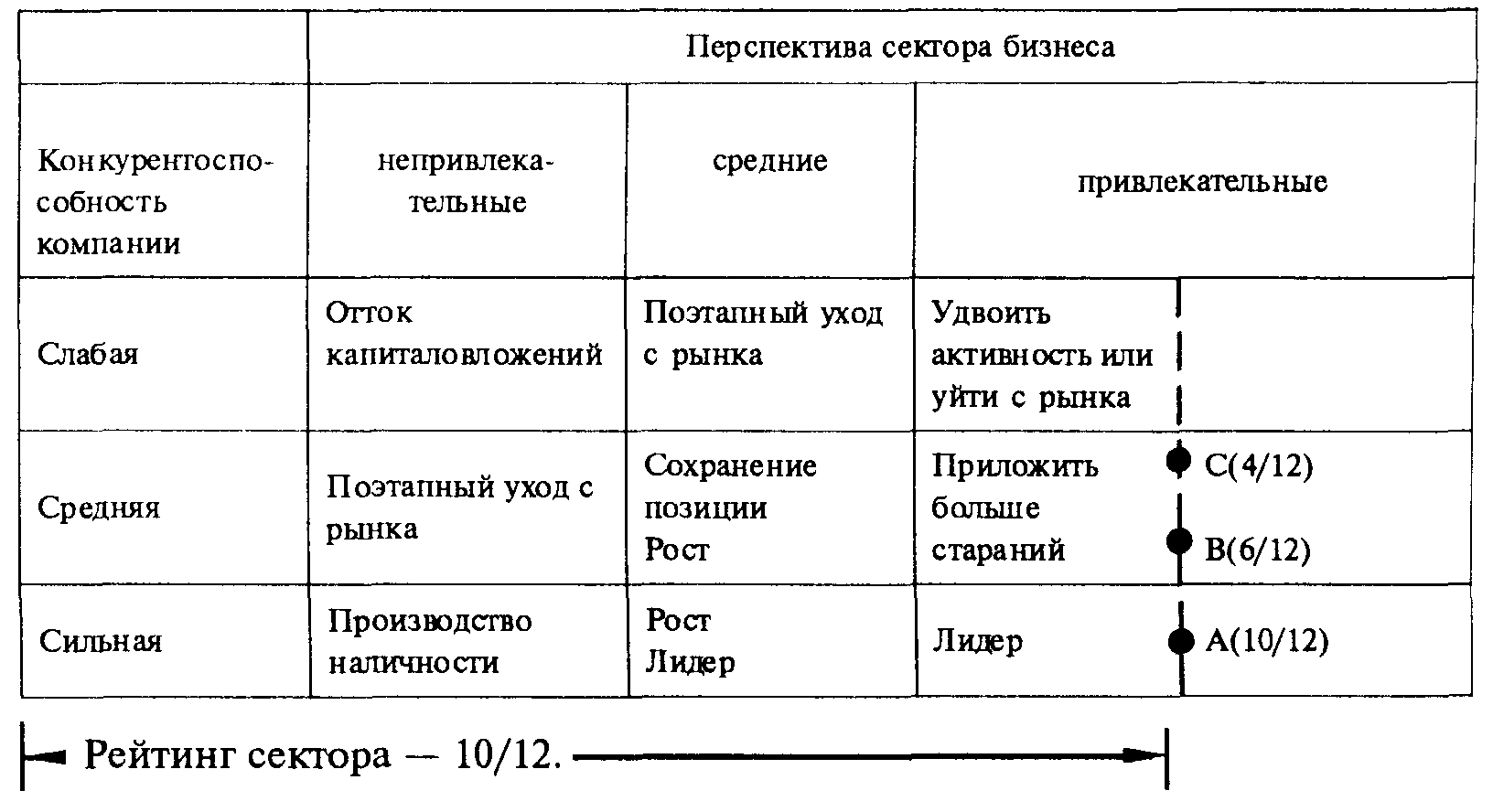 | | Перспектива сектора бизнеса | | |
|---|---|---|---|
| Конкурентоспособность компании | непривлекательные | средние | привлекательные |
| Слабая | Отток капиталовложений | Поэтапный уход с рынка | Удвоить активность или уйти с рынка |
| Средняя | Поэтапный уход с рынка | Сохранение позиции Рост | Приложить больше стараний C(4/12) B(6/12) |
| Сильная | Производство наличности | Рост Лидер | Лидер A(10/12) |

Рейтинг сектора — 10/12.